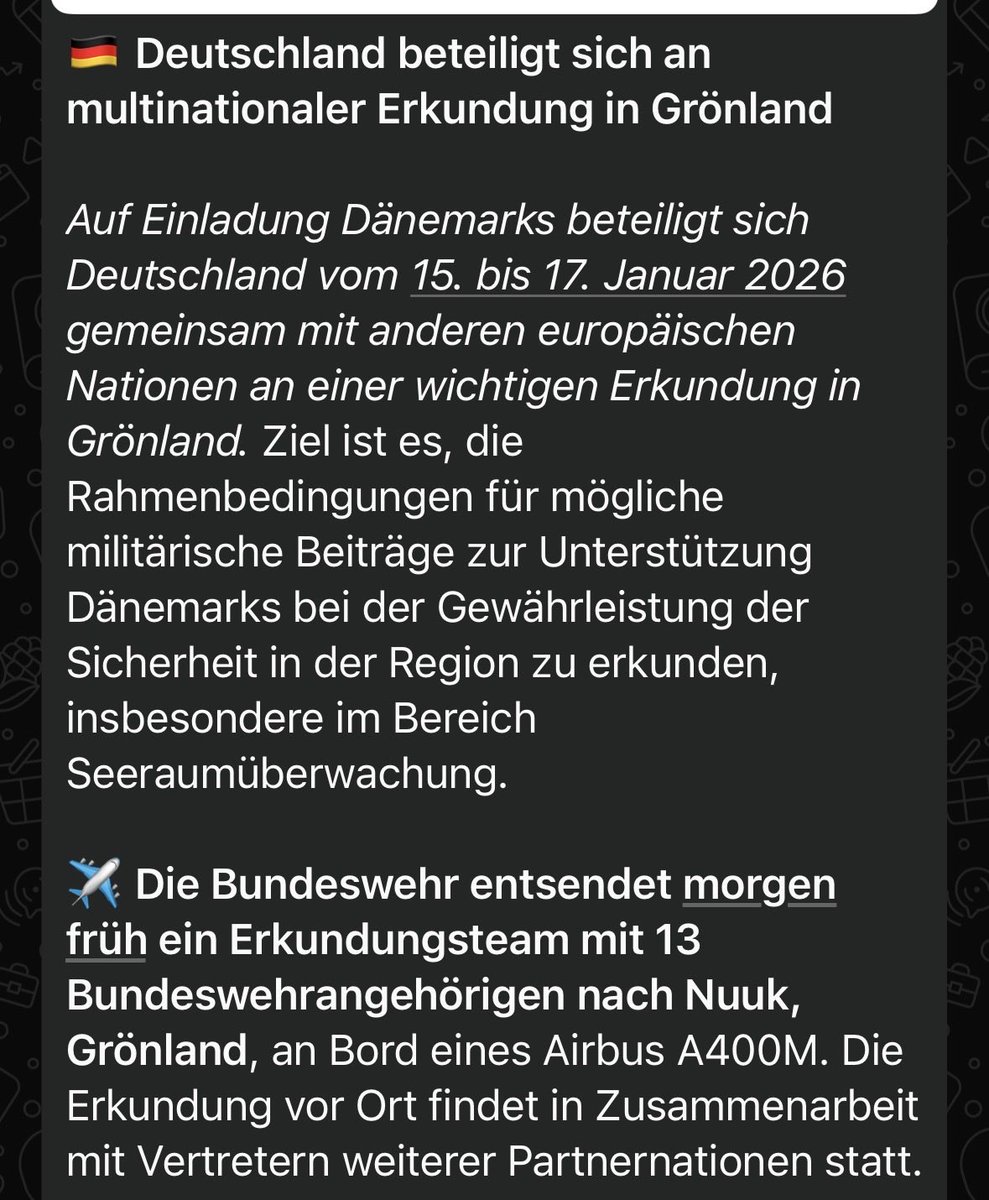 🇩🇪 Deutschland beteiligt sich an multinationaler Erkundung in Grönland

Auf Einladung Dänemarks beteiligt sich Deutschland vom 15. bis 17. Januar 2026 gemeinsam mit anderen europäischen Nationen an einer wichtigen Erkundung in Grönland. Ziel ist es, die Rahmenbedingungen für mögliche militärische Beiträge zur Unterstützung Dänemarks bei der Gewährleistung der Sicherheit in der Region zu erkunden, insbesondere im Bereich Seeraumüberwachung.

✈️ Die Bundeswehr entsendet morgen früh ein Erkundungsteam mit 13 Bundeswehrangehörigen nach Nuuk, Grönland, an Bord eines Airbus A400M. Die Erkundung vor Ort findet in Zusammenarbeit mit Vertretern weiterer Partnernationen statt.